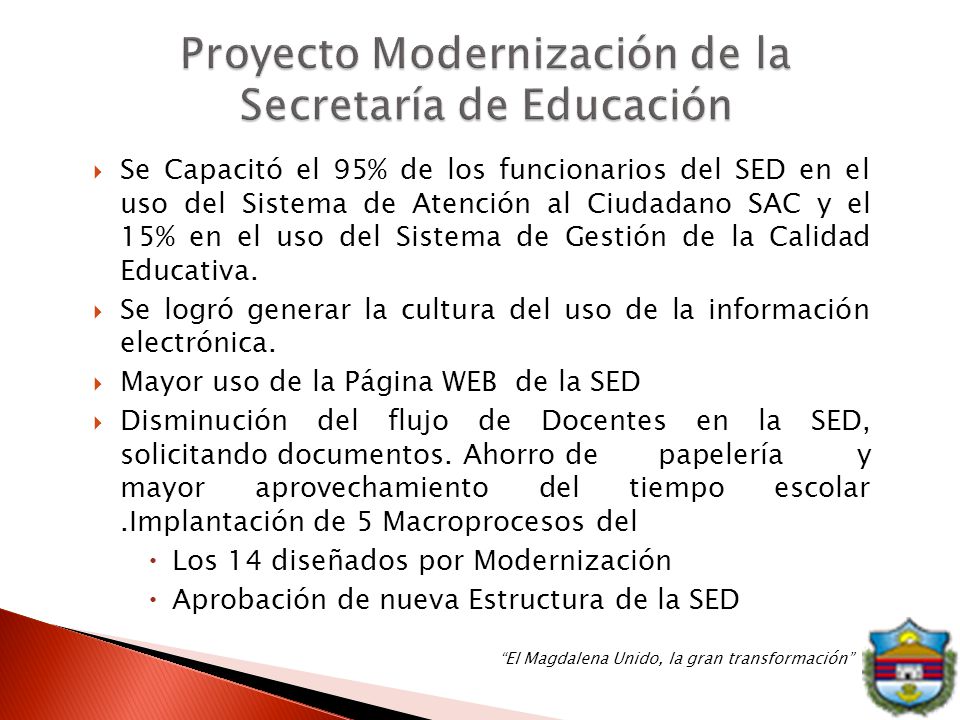 Proyecto Modernización de la Secretaría de Educación

Se Capacitó el 95% de los funcionarios del SED en el uso del Sistema de Atención al Ciudadano SAC y el 15% en el uso del Sistema de Gestión de la Calidad Educativa.

Se logró generar la cultura del uso de la información electrónica.

Mayor uso de la Página WEB de la SED

Disminución del flujo de Docentes en la SED, solicitando documentos. Ahorro de papelería y mayor aprovechamiento del tiempo escolar .Implantación de 5 Macroprocesos del

Los 14 diseñados por Modernización

Aprobación de nueva Estructura de la SED

"El Magdalena Unido, la gran transformación"